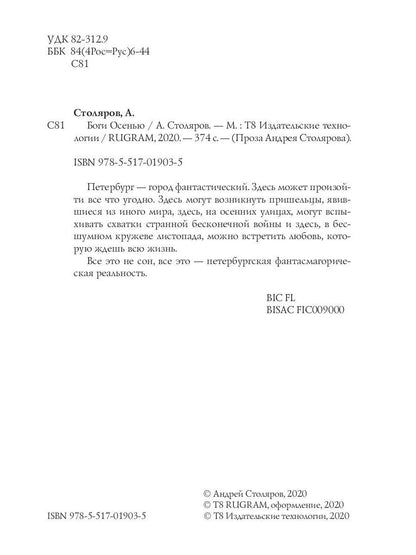 УДК 82-312.9
ББК 84(4Рос=Рус)6-44
С81

Столяров, А.

С81 Боги Осенью / А. Столяров. — М. : Т8 Издательские технологии / RUGRAM, 2020. — 374 с. — (Проза Андрея Столярова).

ISBN 978-5-517-01903-5

Петербург — город фантастический. Здесь может произойти все что угодно. Здесь могут возникнуть пришельцы, явившиеся из иного мира, здесь, на осенних улицах, могут вспыхивать схватки странной бесконечной войны и здесь, в бесшумном кружеве листопада, можно встретить любовь, которую ждешь всю жизнь.

Все это не сон, все это — петербургская фантасмагорическая реальность.

BIC FL
BISAC FIC009000

ISBN 978-5-517-01903-5

© Андрей Столяров, 2020
© Т8 RUGRAM, оформление, 2020
© Т8 Издательские технологии, 2020